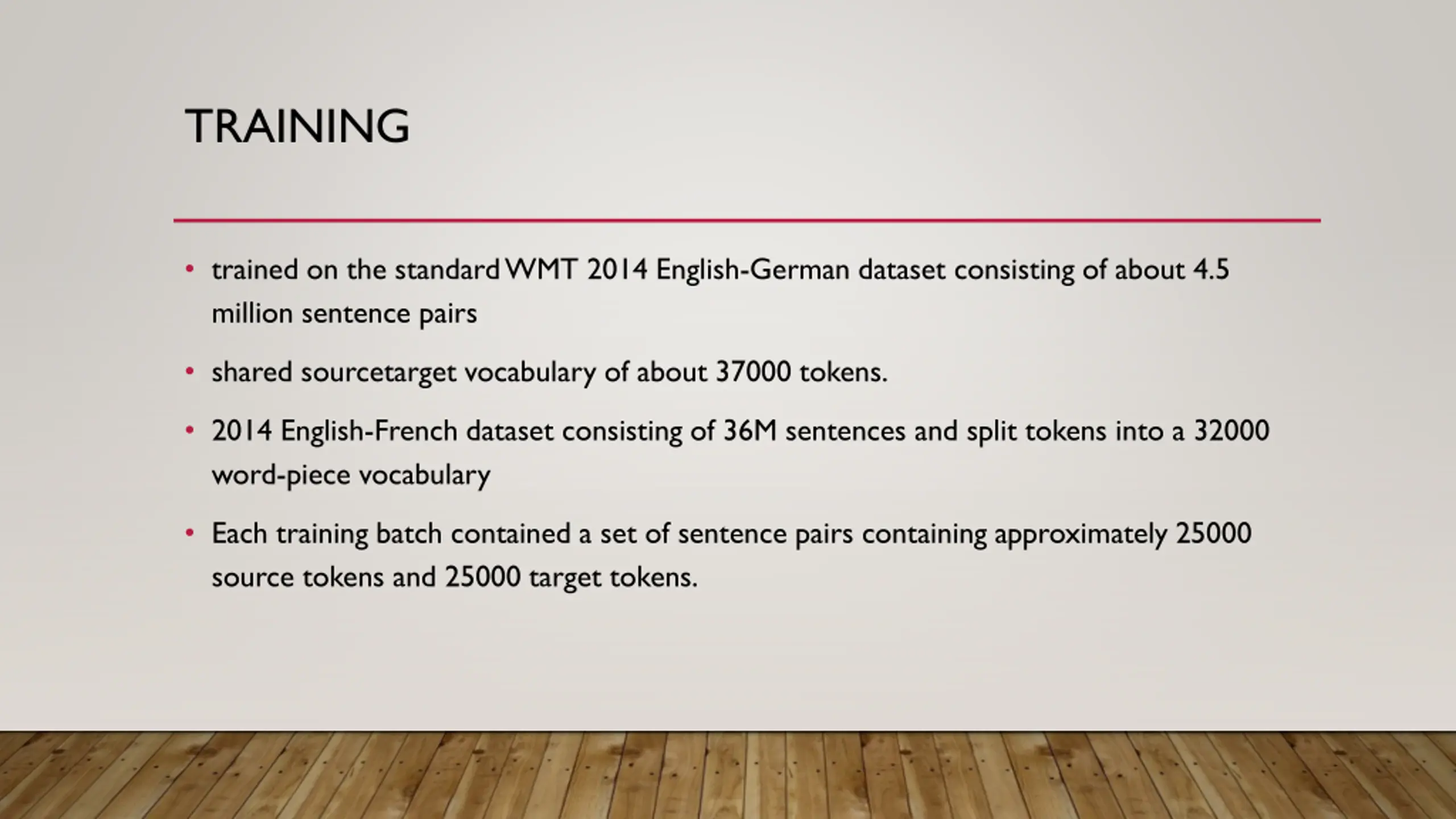 TRAINING

• trained on the standard WMT 2014 English-German dataset consisting of about 4.5 million sentence pairs

• shared sourcetarget vocabulary of about 37000 tokens.

• 2014 English-French dataset consisting of 36M sentences and split tokens into a 32000 word-piece vocabulary

• Each training batch contained a set of sentence pairs containing approximately 25000 source tokens and 25000 target tokens.